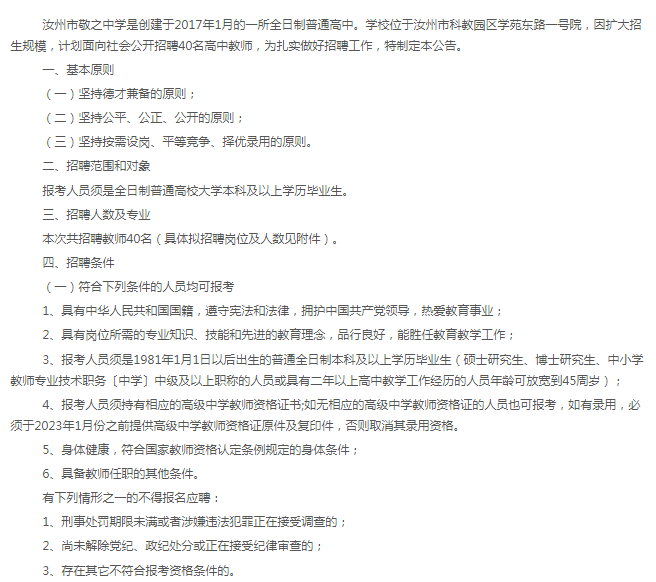 汝州市敬之中学是创建于2017年1月的一所全日制普通高中。学校位于汝州市科教园区学苑东路一号院，因扩大招生规模，计划面向社会公开招聘40名高中教师，为扎实做好招聘工作，特制定本公告。

一、基本原则

（一）坚持德才兼备的原则；

（二）坚持公平、公正、公开的原则；

（三）坚持按需设岗、平等竞争、择优录用的原则。

二、招聘范围和对象

报考人员须是全日制普通高校大学本科及以上学历毕业生。

三、招聘人数及专业

本次共招聘教师40名（具体拟招聘岗位及人数见附件）。

四、招聘条件

（一）符合下列条件的人员均可报考

1、具有中华人民共和国国籍，遵守宪法和法律，拥护中国共产党领导，热爱教育事业；

2、具有岗位所需的专业知识、技能和先进的教育理念，品行良好，能胜任教育教学工作；

3、报考人员须是1981年1月1日以后出生的普通全日制本科及以上学历毕业生（硕士研究生、博士研究生、中小学教师专业技术职务〔中学〕中级及以上职称的人员或具有二年以上高中教学工作经历的人员年龄可放宽到45周岁）；

4、报考人员须持有相应的高级中学教师资格证书;如无相应的高级中学教师资格证的人员也可报考，如有录用，必须于2023年1月份之前提供高级中学教师资格证原件及复印件，否则取消其录用资格。

5、身体健康，符合国家教师资格认定条例规定的身体条件；

6、具备教师任职的其他条件。

有下列情形之一的不得报名应聘：

1、刑事处罚期限未满或者涉嫌违法犯罪正在接受调查的；

2、尚未解除党纪、政纪处分或正在接受纪律审查的；

3、存在其它不符合报考资格条件的。